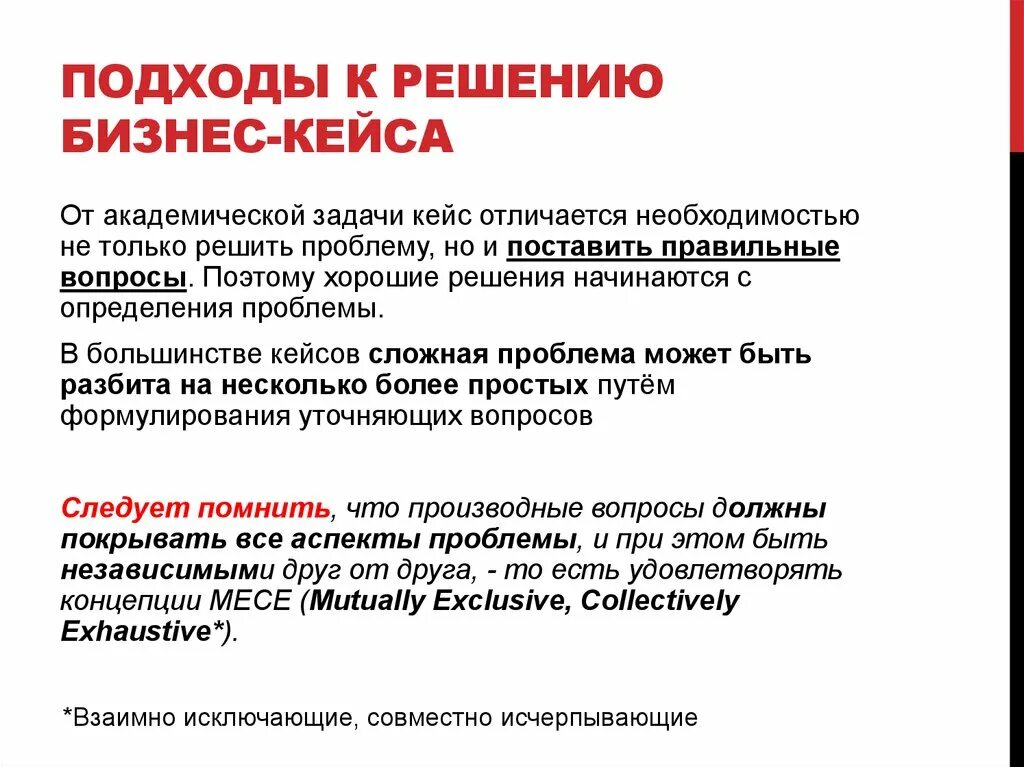 ПОДХОДЫ К РЕШЕНИЮ БИЗНЕС-КЕЙСА

От академической задачи кейс отличается необходимостью не только решить проблему, но и поставить правильные вопросы. Поэтому хорошие решения начинаются с определения проблемы.

В большинстве кейсов сложная проблема может быть разбита на несколько более простых путём формулирования уточняющих вопросов

Следует помнить, что производные вопросы должны покрывать все аспекты проблемы, и при этом быть независимыми друг от друга, - то есть удовлетворять концепции MECE (Mutually Exclusive, Collectively Exhaustive*).

*Взаимно исключающие, совместно исчерпывающие